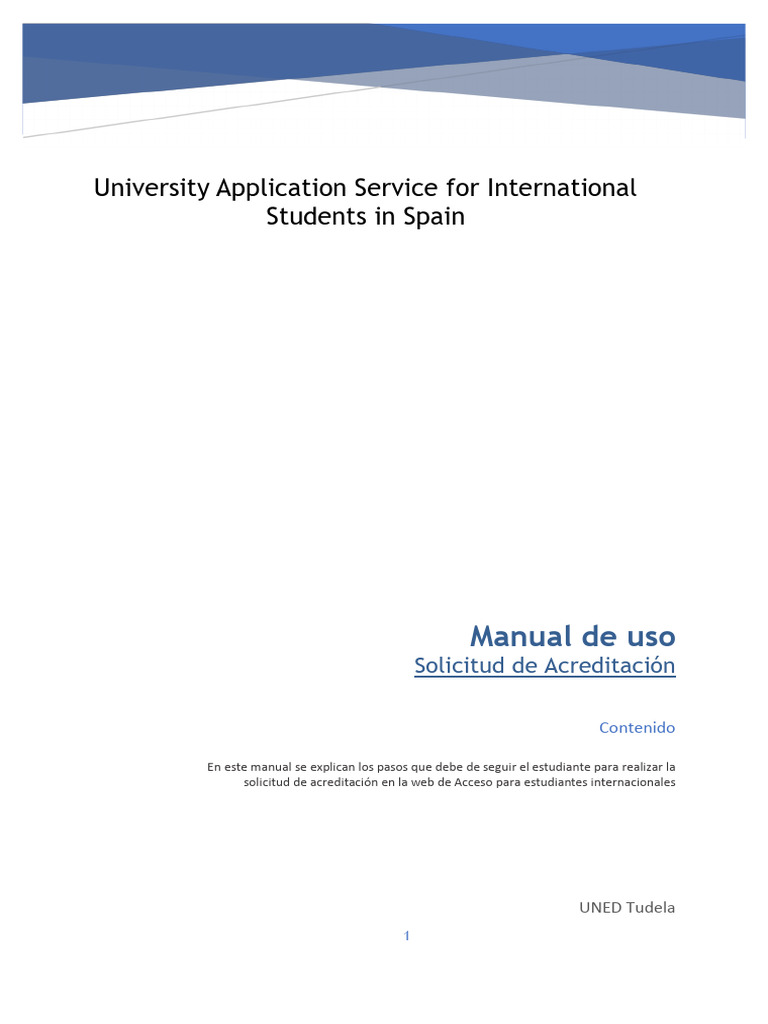 University Application Service for International Students in Spain

Manual de uso

Solicitud de Acreditación

Contenido

En este manual se explican los pasos que debe de seguir el estudiante para realizar la solicitud de acreditación en la web de Acceso para estudiantes internacionales

UNED Tudela

1